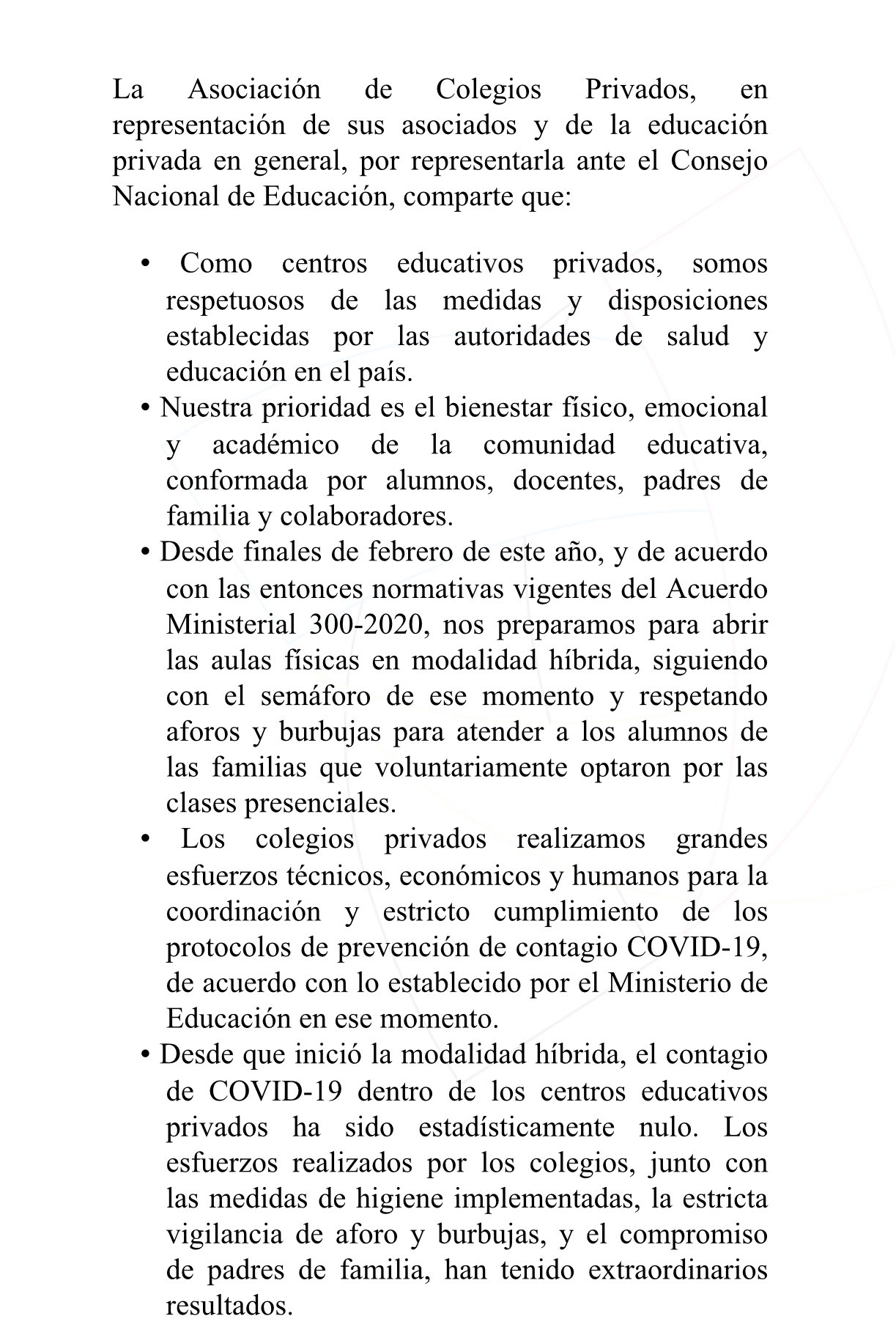 La Asociación de Colegios Privados, en representación de sus asociados y de la educación privada en general, por representarla ante el Consejo Nacional de Educación, comparte que:

• Como centros educativos privados, somos respetuosos de las medidas y disposiciones establecidas por las autoridades de salud y educación en el país.
• Nuestra prioridad es el bienestar físico, emocional y académico de la comunidad educativa, conformada por alumnos, docentes, padres de familia y colaboradores.
• Desde finales de febrero de este año, y de acuerdo con las entonces normativas vigentes del Acuerdo Ministerial 300-2020, nos preparamos para abrir las aulas físicas en modalidad híbrida, siguiendo con el semáforo de ese momento y respetando aforos y burbujas para atender a los alumnos de las familias que voluntariamente optaron por las clases presenciales.
• Los colegios privados realizamos grandes esfuerzos técnicos, económicos y humanos para la coordinación y estricto cumplimiento de los protocolos de prevención de contagio COVID-19, de acuerdo con lo establecido por el Ministerio de Educación en ese momento.
• Desde que inició la modalidad híbrida, el contagio de COVID-19 dentro de los centros educativos privados ha sido estadísticamente nulo. Los esfuerzos realizados por los colegios, junto con las medidas de higiene implementadas, la estricta vigilancia de aforo y burbujas, y el compromiso de padres de familia, han tenido extraordinarios resultados.